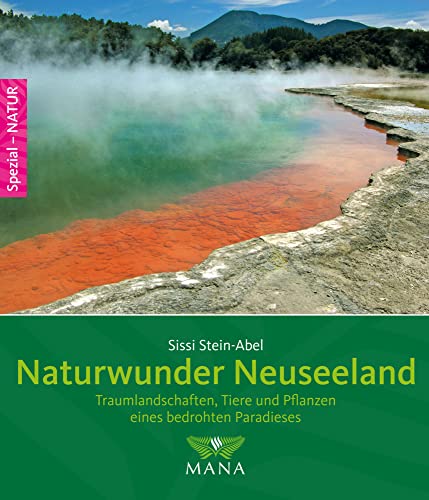 Spezial – NATUR

Sissi Stein-Abel

Naturwunder Neuseeland

Traumlandschaften, Tiere und Pflanzen eines bedrohten Paradieses

MANA